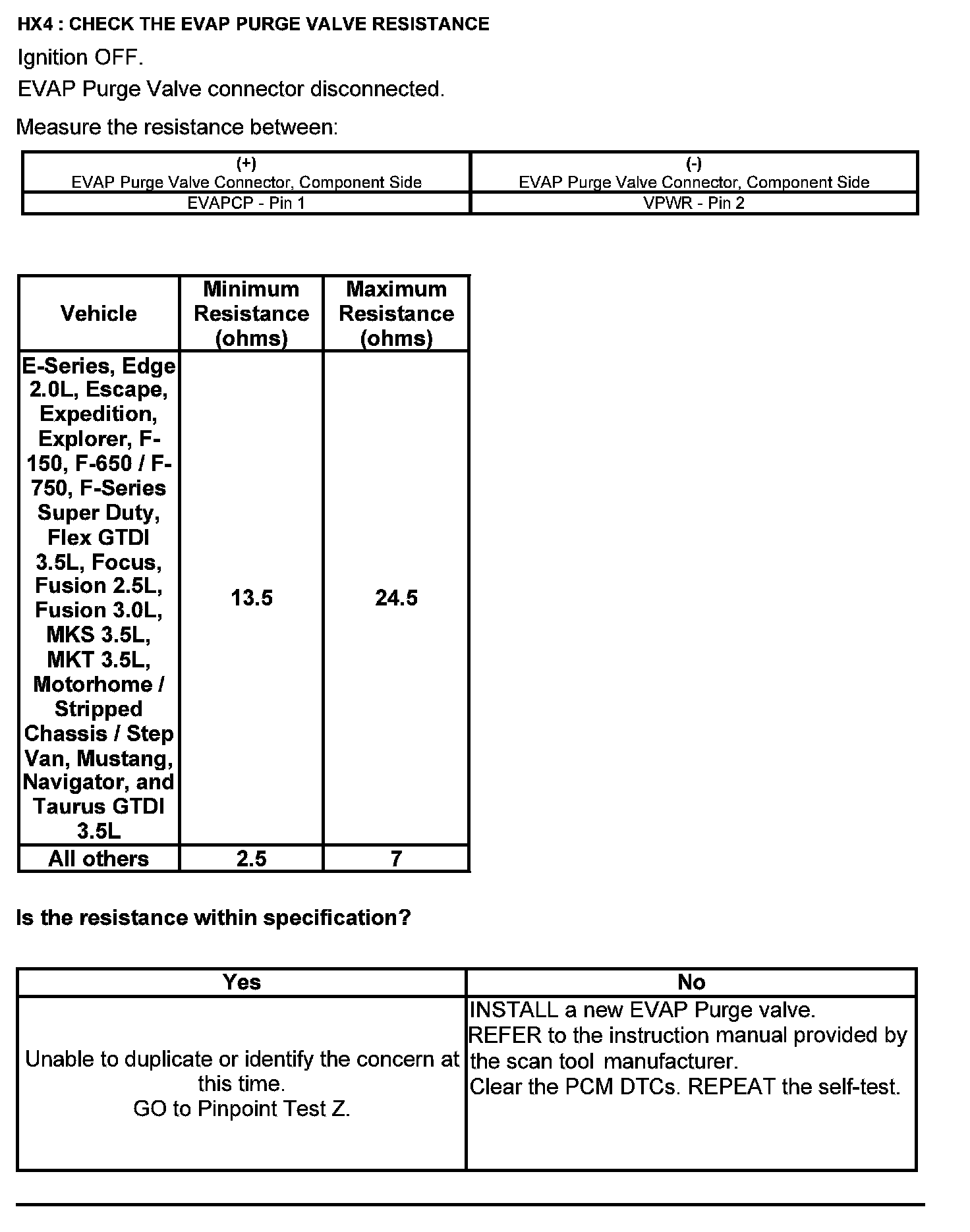 HX4 : CHECK THE EVAP PURGE VALVE RESISTANCE

Ignition OFF.

EVAP Purge Valve connector disconnected.

Measure the resistance between:

| (+) EVAP Purge Valve Connector, Component Side | (-) EVAP Purge Valve Connector, Component Side |
|---|---|
| EVAPCP - Pin 1 | VPWR - Pin 2 |

| Vehicle | Minimum Resistance (ohms) | Maximum Resistance (ohms) |
|---|---|---|
| E-Series, Edge 2.0L, Escape, Expedition, Explorer, F-150, F-650 / F-750, F-Series Super Duty, Flex GTDI 3.5L, Focus, Fusion 2.5L, Fusion 3.0L, MKS 3.5L, MKT 3.5L, Motorhome / Stripped Chassis / Step Van, Mustang, Navigator, and Taurus GTDI 3.5L | 13.5 | 24.5 |
| All others | 2.5 | 7 |

Is the resistance within specification?

| Yes | No |
|---|---|
| Unable to duplicate or identify the concern at this time. GO to Pinpoint Test Z. | INSTALL a new EVAP Purge valve. REFER to the instruction manual provided by the scan tool manufacturer. Clear the PCM DTCs. REPEAT the self-test. |